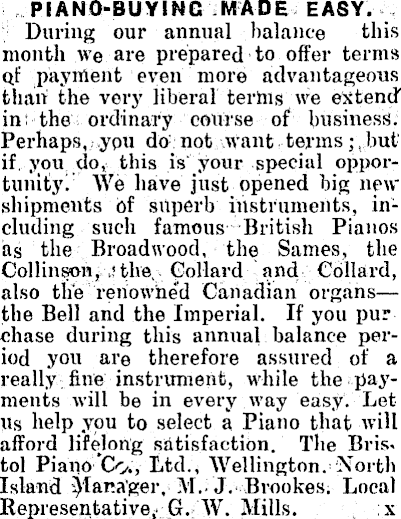 PIANO-BUYING MADE EASY.

During our annual balance this month we are prepared to offer terms of payment even more advantageous than the very liberal terms we extend in the ordinary course of business. Perhaps, you do not want terms; but if you do, this is your special opportunity. We have just opened big new shipments of superb instruments, including such famous British Pianos as the Broadwood, the Sames, the Collinson, the Collard and Collard, also the renowned Canadian organs—the Bell and the Imperial. If you purchase during this annual balance period you are therefore assured of a really fine instrument, while the payments will be in every way easy. Let us help you to select a Piano that will afford lifelong satisfaction. The Bristol Piano Co., Ltd., Wellington. North Island Manager, M. J. Brookes. Local Representative, G. W. Mills. x